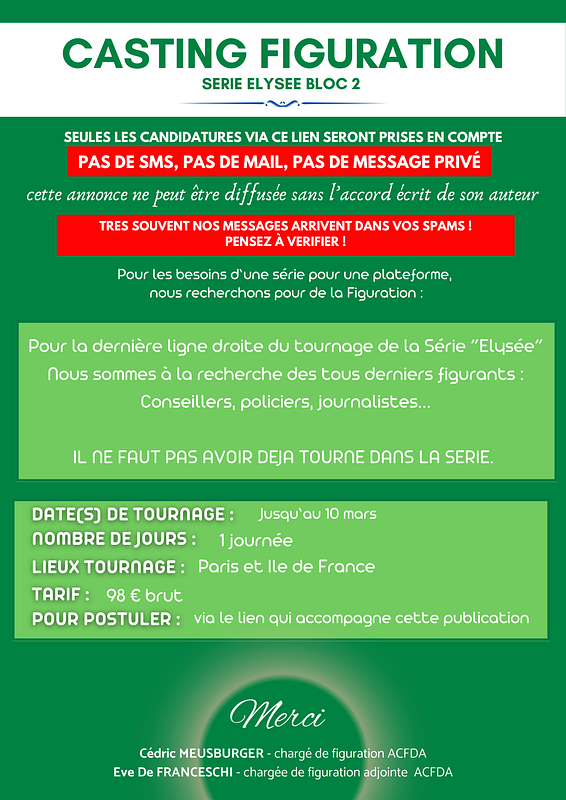 CASTING FIGURATION
SERIE ELYSEE BLOC 2

SEULES LES CANDIDATURES VIA CE LIEN SERONT PRISES EN COMPTE
PAS DE SMS, PAS DE MAIL, PAS DE MESSAGE PRIVÉ
cette annonce ne peut être diffusée sans l'accord écrit de son auteur

TRES SOUVENT NOS MESSAGES ARRIVENT DANS VOS SPAMS ! PENSEZ À VERIFIER !

Pour les besoins d'une série pour une plateforme, nous recherchons pour de la Figuration :

Pour la dernière ligne droite du tournage de la Série "Elysée" Nous sommes à la recherche des tous derniers figurants : Conseillers, policiers, journalistes...

IL NE FAUT PAS AVOIR DEJA TOURNE DANS LA SERIE.

DATE(S) DE TOURNAGE : Jusqu'au 10 mars
NOMBRE DE JOURS : 1 journée
LIEUX TOURNAGE : Paris et Ile de France
TARIF : 98 € brut
POUR POSTULER : via le lien qui accompagne cette publication

Merci

Cédric MEUSBURGER - chargé de figuration ACFDA
Eve De FRANCESCHI - chargée de figuration adjointe ACFDA